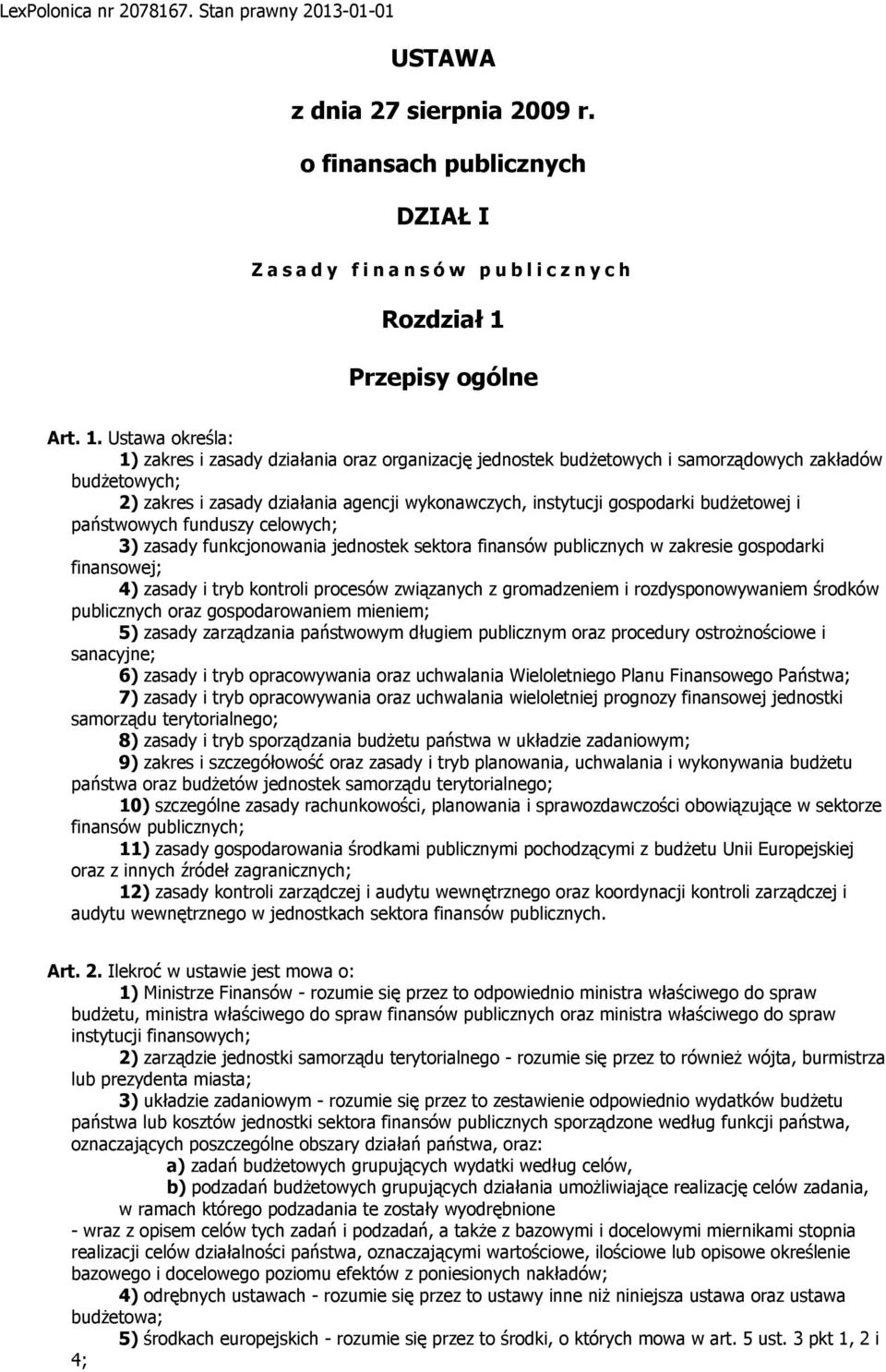 LexPolonica nr 2078167. Stan prawny 2013-01-01

USTAWA

z dnia 27 sierpnia 2009 r.

o finansach publicznych

DZIAŁ I

Z a s a d y f i n a n s ó w p u b l i c z n y c h

Rozdział 1

Przepisy ogólne

Art. 1. Ustawa określa:
1) zakres i zasady działania oraz organizację jednostek budżetowych i samorządowych zakładów budżetowych;
2) zakres i zasady działania agencji wykonawczych, instytucji gospodarki budżetowej i państwowych funduszy celowych;
3) zasady funkcjonowania jednostek sektora finansów publicznych w zakresie gospodarki finansowej;
4) zasady i tryb kontroli procesów związanych z gromadzeniem i rozdysponowywaniem środków publicznych oraz gospodarowaniem mieniem;
5) zasady zarządzania państwowym długiem publicznym oraz procedury ostrożnościowe i sanacyjne;
6) zasady i tryb opracowywania oraz uchwalania Wieloletniego Planu Finansowego Państwa;
7) zasady i tryb opracowywania oraz uchwalania wieloletniej prognozy finansowej jednostki samorządu terytorialnego;
8) zasady i tryb sporządzania budżetu państwa w układzie zadaniowym;
9) zakres i szczegółowość oraz zasady i tryb planowania, uchwalania i wykonywania budżetu państwa oraz budżetów jednostek samorządu terytorialnego;
10) szczególne zasady rachunkowości, planowania i sprawozdawczości obowiązujące w sektorze finansów publicznych;
11) zasady gospodarowania środkami publicznymi pochodzącymi z budżetu Unii Europejskiej oraz z innych źródeł zagranicznych;
12) zasady kontroli zarządczej i audytu wewnętrznego oraz koordynacji kontroli zarządczej i audytu wewnętrznego w jednostkach sektora finansów publicznych.

Art. 2. Ilekroć w ustawie jest mowa o:
1) Ministrze Finansów - rozumie się przez to odpowiednio ministra właściwego do spraw budżetu, ministra właściwego do spraw finansów publicznych oraz ministra właściwego do spraw instytucji finansowych;
2) zarządzie jednostki samorządu terytorialnego - rozumie się przez to również wójta, burmistrza lub prezydenta miasta;
3) układzie zadaniowym - rozumie się przez to zestawienie odpowiednio wydatków budżetu państwa lub kosztów jednostki sektora finansów publicznych sporządzone według funkcji państwa, oznaczających poszczególne obszary działań państwa, oraz:
a) zadań budżetowych grupujących wydatki według celów,
b) podzadań budżetowych grupujących działania umożliwiające realizację celów zadania, w ramach którego podzadania te zostały wyodrębnione
- wraz z opisem celów tych zadań i podzadań, a także z bazowymi i docelowymi miernikami stopnia realizacji celów działalności państwa, oznaczającymi wartościowe, ilościowe lub opisowe określenie bazowego i docelowego poziomu efektów z poniesionych nakładów;
4) odrębnych ustawach - rozumie się przez to ustawy inne niż niniejsza ustawa oraz ustawa budżetowa;
5) środkach europejskich - rozumie się przez to środki, o których mowa w art. 5 ust. 3 pkt 1, 2 i 4;